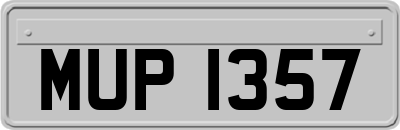 MUP 1357